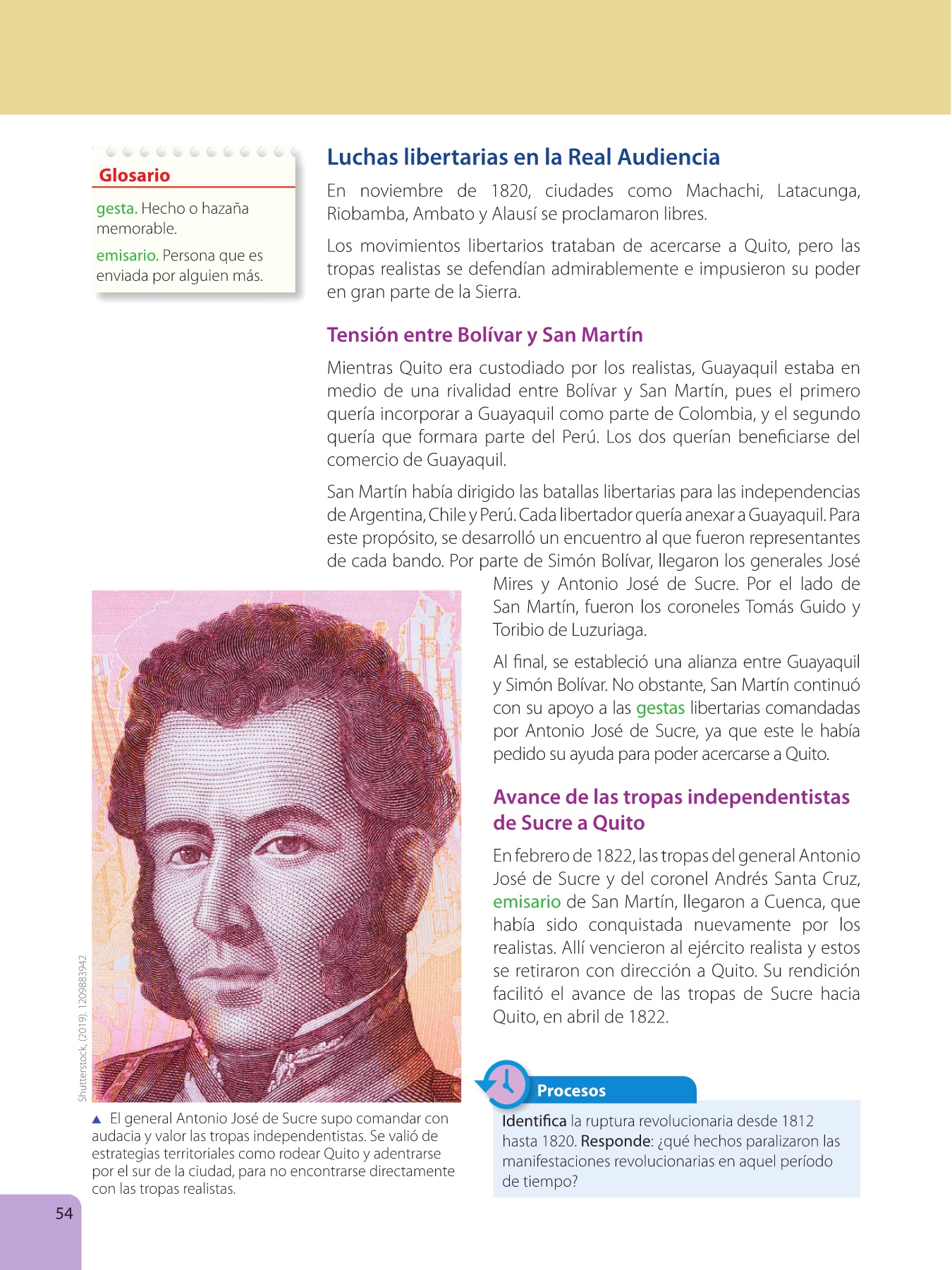 Glosario

gesta. Hecho o hazaña memorable.

emisario. Persona que es enviada por alguien más.

Luchas libertarias en la Real Audiencia

En noviembre de 1820, ciudades como Machachi, Latacunga, Riobamba, Ambato y Alausí se proclamaron libres.

Los movimientos libertarios trataban de acercarse a Quito, pero las tropas realistas se defendían admirablemente e impusieron su poder en gran parte de la Sierra.

Tensión entre Bolívar y San Martín

Mientras Quito era custodiado por los realistas, Guayaquil estaba en medio de una rivalidad entre Bolívar y San Martín, pues el primero quería incorporar a Guayaquil como parte de Colombia, y el segundo quería que formara parte del Perú. Los dos querían beneficiarse del comercio de Guayaquil.

San Martín había dirigido las batallas libertarias para las independencias de Argentina, Chile y Perú. Cada libertador quería anexar a Guayaquil. Para este propósito, se desarrolló un encuentro al que fueron representantes de cada bando. Por parte de Simón Bolívar, llegaron los generales José Mires y Antonio José de Sucre. Por el lado de San Martín, fueron los coroneles Tomás Guido y Toribio de Luzuriaga.

Al final, se estableció una alianza entre Guayaquil y Simón Bolívar. No obstante, San Martín continuó con su apoyo a las gestas libertarias comandadas por Antonio José de Sucre, ya que este le había pedido su ayuda para poder acercarse a Quito.

Avance de las tropas independentistas de Sucre a Quito

En febrero de 1822, las tropas del general Antonio José de Sucre y del coronel Andrés Santa Cruz, emisario de San Martín, llegaron a Cuenca, que había sido conquistada nuevamente por los realistas. Allí vencieron al ejército realista y estos se retiraron con dirección a Quito. Su rendición facilitó el avance de las tropas de Sucre hacia Quito, en abril de 1822.

Shutterstock, (2019). 1209883942

▲ El general Antonio José de Sucre supo comandar con audacia y valor las tropas independentistas. Se valió de estrategias territoriales como rodear Quito y adentrarse por el sur de la ciudad, para no encontrarse directamente con las tropas realistas.

Procesos

Identifica la ruptura revolucionaria desde 1812 hasta 1820. Responde: ¿qué hechos paralizaron las manifestaciones revolucionarias en aquel período de tiempo?

54